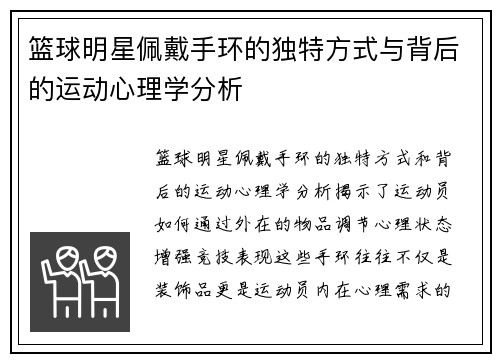 篮球明星佩戴手环的独特方式与背后的运动心理学分析

篮球明星佩戴手环的独特方式和背后的运动心理学分析揭示了运动员如何通过外在的物品调节心理状态增强竞技表现这些手环往往不仅是装饰品更是运动员内在心理需求的